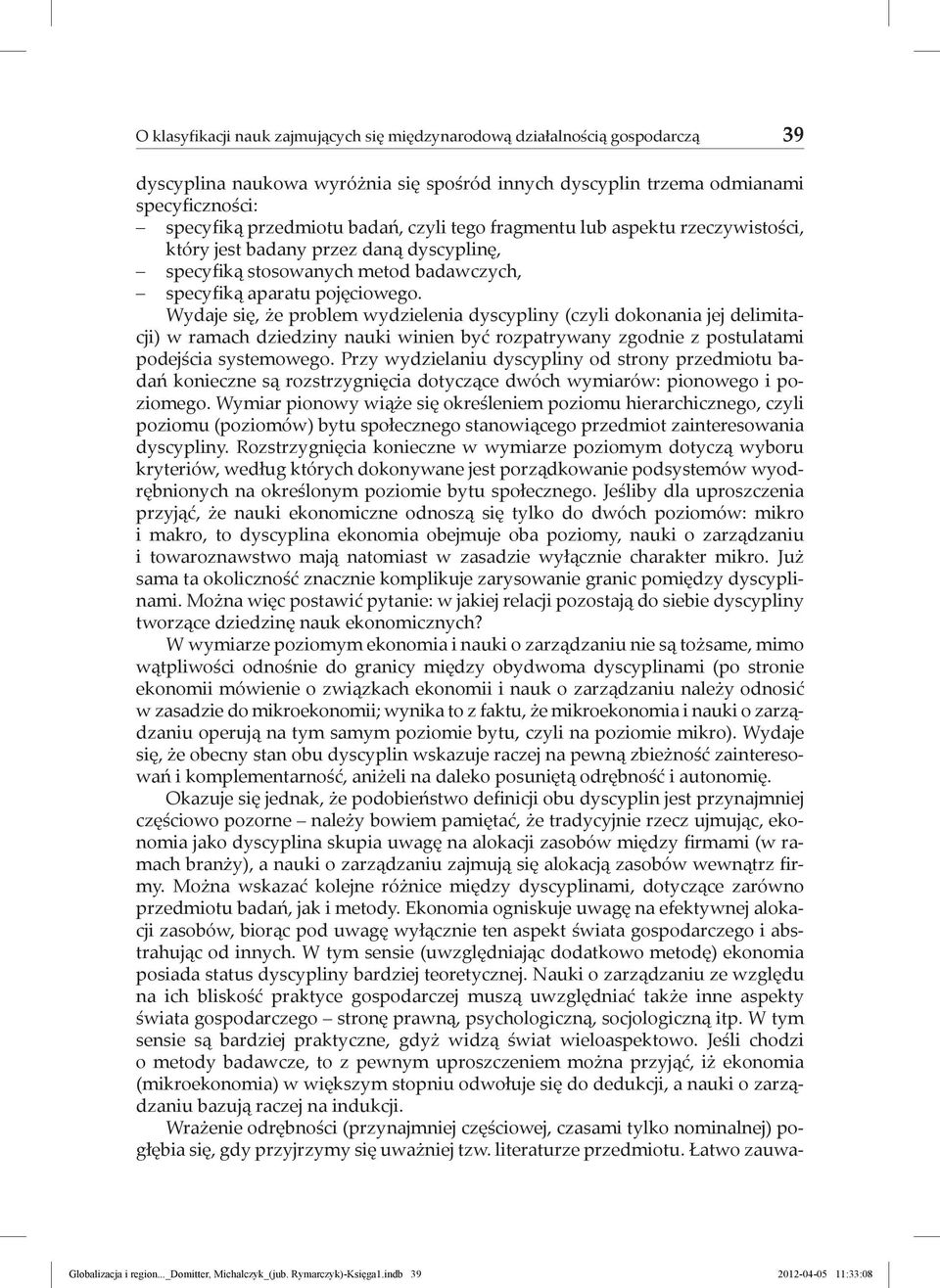 O klasyfikacji nauk zajmujących się międzynarodową działalnością gospodarczą 39

dyscyplina naukowa wyróżnia się spośród innych dyscyplin trzema odmianami specyficzności:
– specyfiką przedmiotu badań, czyli tego fragmentu lub aspektu rzeczywistości, który jest badany przez daną dyscyplinę,
– specyfiką stosowanych metod badawczych,
– specyfiką aparatu pojęciowego.

Wydaje się, że problem wydzielenia dyscypliny (czyli dokonania jej delimitacji) w ramach dziedziny nauki winien być rozpatrywany zgodnie z postulatami podejścia systemowego. Przy wydzielaniu dyscypliny od strony przedmiotu badań konieczne są rozstrzygnięcia dotyczące dwóch wymiarów: pionowego i poziomego. Wymiar pionowy wiąże się określeniem poziomu hierarchicznego, czyli poziomu (poziomów) bytu społecznego stanowiącego przedmiot zainteresowania dyscypliny. Rozstrzygnięcia konieczne w wymiarze poziomym dotyczą wyboru kryteriów, według których dokonywane jest porządkowanie podsystemów wyodrębnionych na określonym poziomie bytu społecznego. Jeśliby dla uproszczenia przyjąć, że nauki ekonomiczne odnoszą się tylko do dwóch poziomów: mikro i makro, to dyscyplina ekonomia obejmuje oba poziomy, nauki o zarządzaniu i towaroznawstwo mają natomiast w zasadzie wyłącznie charakter mikro. Już sama ta okoliczność znacznie komplikuje zarysowanie granic pomiędzy dyscyplinami. Można więc postawić pytanie: w jakiej relacji pozostają do siebie dyscypliny tworzące dziedzinę nauk ekonomicznych?

W wymiarze poziomym ekonomia i nauki o zarządzaniu nie są tożsame, mimo wątpliwości odnośnie do granicy między obydwoma dyscyplinami (po stronie ekonomii mówienie o związkach ekonomii i nauk o zarządzaniu należy odnosić w zasadzie do mikroekonomii; wynika to z faktu, że mikroekonomia i nauki o zarządzaniu operują na tym samym poziomie bytu, czyli na poziomie mikro). Wydaje się, że obecny stan obu dyscyplin wskazuje raczej na pewną zbieżność zainteresowań i komplementarność, aniżeli na daleko posuniętą odrębność i autonomię.

Okazuje się jednak, że podobieństwo definicji obu dyscyplin jest przynajmniej częściowo pozorne – należy bowiem pamiętać, że tradycyjnie rzecz ujmując, ekonomia jako dyscyplina skupia uwagę na alokacji zasobów między firmami (w ramach branży), a nauki o zarządzaniu zajmują się alokacją zasobów wewnątrz firmy. Można wskazać kolejne różnice między dyscyplinami, dotyczące zarówno przedmiotu badań, jak i metody. Ekonomia ogniskuje uwagę na efektywnej alokacji zasobów, biorąc pod uwagę wyłącznie ten aspekt świata gospodarczego i abstrahując od innych. W tym sensie (uwzględniając dodatkowo metodę) ekonomia posiada status dyscypliny bardziej teoretycznej. Nauki o zarządzaniu ze względu na ich bliskość praktyce gospodarczej muszą uwzględniać także inne aspekty świata gospodarczego – stronę prawną, psychologiczną, socjologiczną itp. W tym sensie są bardziej praktyczne, gdyż widzą świat wieloaspektowo. Jeśli chodzi o metody badawcze, to z pewnym uproszczeniem można przyjąć, iż ekonomia (mikroekonomia) w większym stopniu odwołuje się do dedukcji, a nauki o zarządzaniu bazują raczej na indukcji.

Wrażenie odrębności (przynajmniej częściowej, czasami tylko nominalnej) pogłębia się, gdy przyjrzymy się uważniej tzw. literaturze przedmiotu. Łatwo zauwa-

Globalizacja i region..._Domitter, Michalczyk_(jub. Rymarczyk)-Księga1.indb 39 2012-04-05 11:33:08